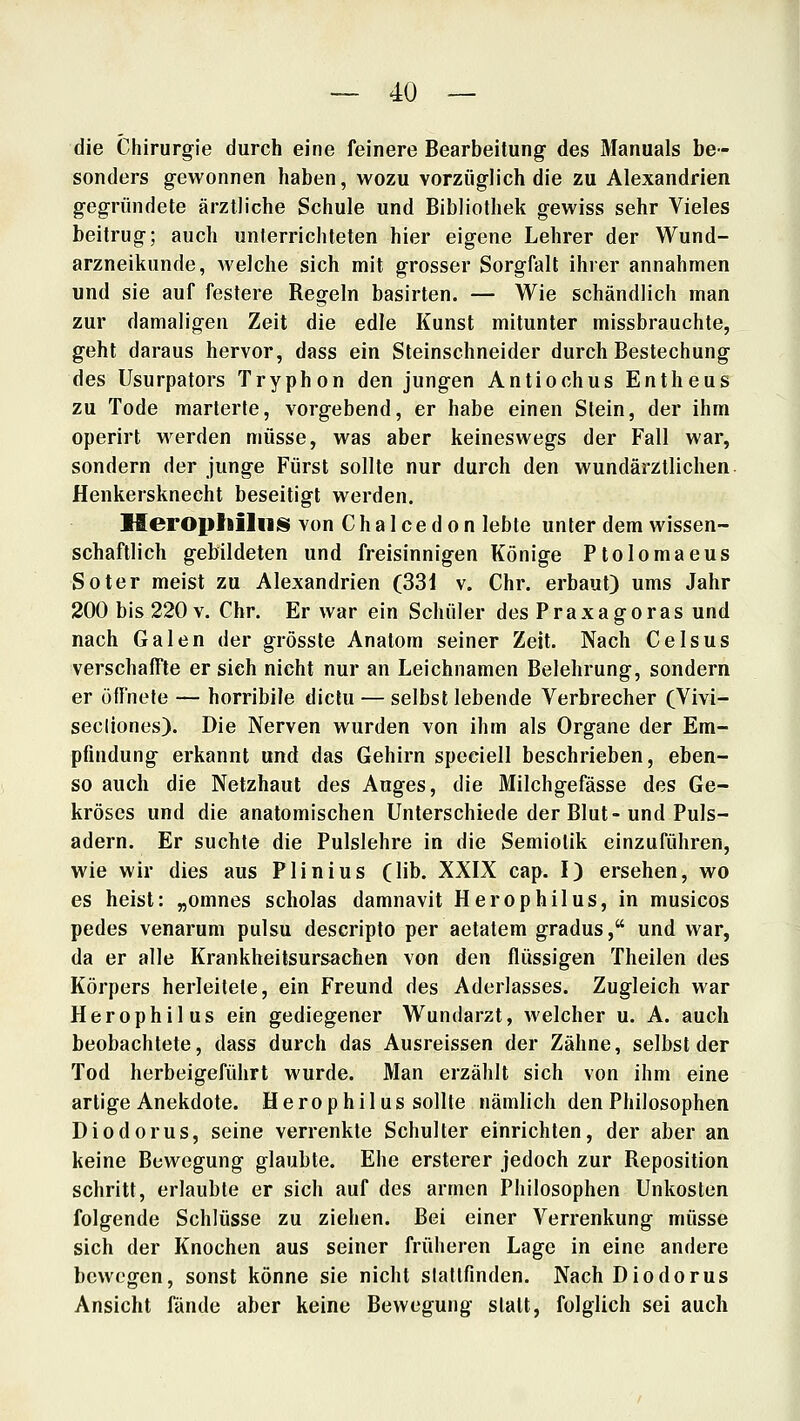 — 40 —

die Chirurgie durch eine feinere Bearbeitung des Manuals besonders gewonnen haben, wozu vorzüglich die zu Alexandrien gegründete ärztliche Schule und Bibliothek gewiss sehr Vieles beitrug; auch unterrichteten hier eigene Lehrer der Wundarzneikunde, welche sich mit grosser Sorgfalt ihrer annahmen und sie auf festere Regeln basirten. — Wie schändlich man zur damaligen Zeit die edle Kunst mitunter missbrauchte, geht daraus hervor, dass ein Steinschneider durch Bestechung des Usurpators Tryphon den jungen Antiochus Entheus zu Tode marterte, vorgebend, er habe einen Stein, der ihm operirt werden müsse, was aber keineswegs der Fall war, sondern der junge Fürst sollte nur durch den wundärztlichen Henkersknecht beseitigt werden.

Herophilus von Chalcedon lebte unter dem wissenschaftlich gebildeten und freisinnigen Könige Ptolomaeus Soter meist zu Alexandrien (331 v. Chr. erbaut) ums Jahr 200 bis 220 v. Chr. Er war ein Schüler des Praxagoras und nach Galen der grösste Anatom seiner Zeit. Nach Celsus verschaffte er sich nicht nur an Leichnamen Belehrung, sondern er öffnete — horribile dictu — selbst lebende Verbrecher (Vivisectiones). Die Nerven wurden von ihm als Organe der Empfindung erkannt und das Gehirn speciell beschrieben, ebenso auch die Netzhaut des Auges, die Milchgefässe des Gekröses und die anatomischen Unterschiede der Blut- und Pulsadern. Er suchte die Pulslehre in die Semiotik einzuführen, wie wir dies aus Plinius (lib. XXIX cap. I) ersehen, wo es heist: „omnes scholas damnavit Herophilus, in musicos pedes venarum pulsu descripto per aetatem gradus,“ und war, da er alle Krankheitsursachen von den flüssigen Theilen des Körpers herleitete, ein Freund des Aderlasses. Zugleich war Herophilus ein gediegener Wundarzt, welcher u. A. auch beobachtete, dass durch das Ausreissen der Zähne, selbst der Tod herbeigeführt wurde. Man erzählt sich von ihm eine artige Anekdote. Herophilus sollte nämlich den Philosophen Diodorus, seine verrenkte Schulter einrichten, der aber an keine Bewegung glaubte. Ehe ersterer jedoch zur Reposition schritt, erlaubte er sich auf des armen Philosophen Unkosten folgende Schlüsse zu ziehen. Bei einer Verrenkung müsse sich der Knochen aus seiner früheren Lage in eine andere bewegen, sonst könne sie nicht stattfinden. Nach Diodorus Ansicht fände aber keine Bewegung statt, folglich sei auch